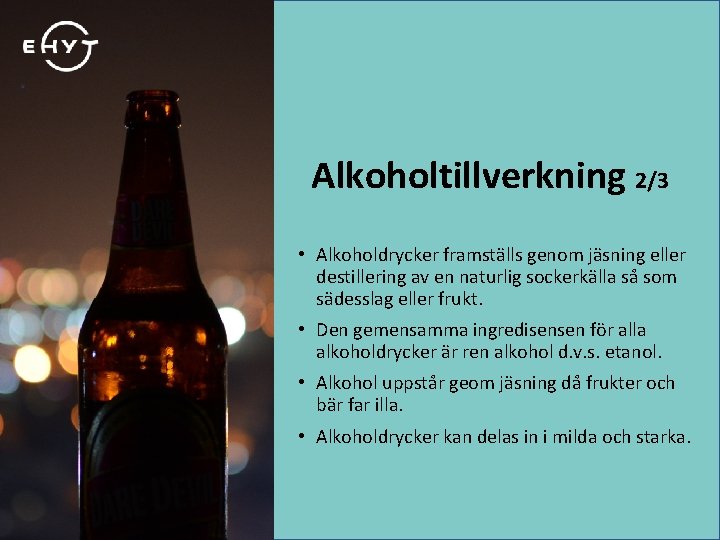 EHYT

Alkoholtillverkning 2/3

• Alkoholdrycker framställs genom jäsning eller destillering av en naturlig sockerkälla så som sädesslag eller frukt.

• Den gemensamma ingredisensen för alla alkoholdrycker är ren alkohol d.v.s. etanol.

• Alkohol uppstår geom jäsning då frukter och bär far illa.

• Alkoholdrycker kan delas in i milda och starka.